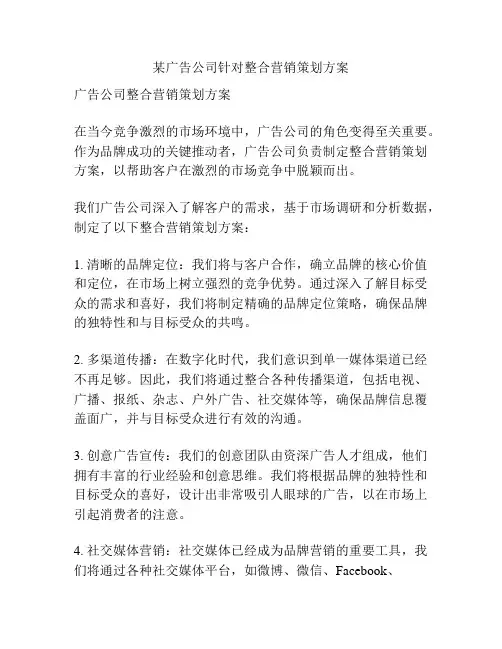 某广告公司针对整合营销策划方案

广告公司整合营销策划方案

在当今竞争激烈的市场环境中，广告公司的角色变得至关重要。作为品牌成功的关键推动者，广告公司负责制定整合营销策划方案，以帮助客户在激烈的市场竞争中脱颖而出。

我们广告公司深入了解客户的需求，基于市场调研和分析数据，制定了以下整合营销策划方案：

1. 清晰的品牌定位：我们将与客户合作，确立品牌的核心价值和定位，在市场上树立强烈的竞争优势。通过深入了解目标受众的需求和喜好，我们将制定精确的品牌定位策略，确保品牌的独特性和与目标受众的共鸣。

2. 多渠道传播：在数字化时代，我们意识到单一媒体渠道已经不再足够。因此，我们将通过整合各种传播渠道，包括电视、广播、报纸、杂志、户外广告、社交媒体等，确保品牌信息覆盖面广，并与目标受众进行有效的沟通。

3. 创意广告宣传：我们的创意团队由资深广告人才组成，他们拥有丰富的行业经验和创意思维。我们将根据品牌的独特性和目标受众的喜好，设计出非常吸引人眼球的广告，以在市场上引起消费者的注意。

4. 社交媒体营销：社交媒体已经成为品牌营销的重要工具，我们将通过各种社交媒体平台，如微博、微信、Facebook、